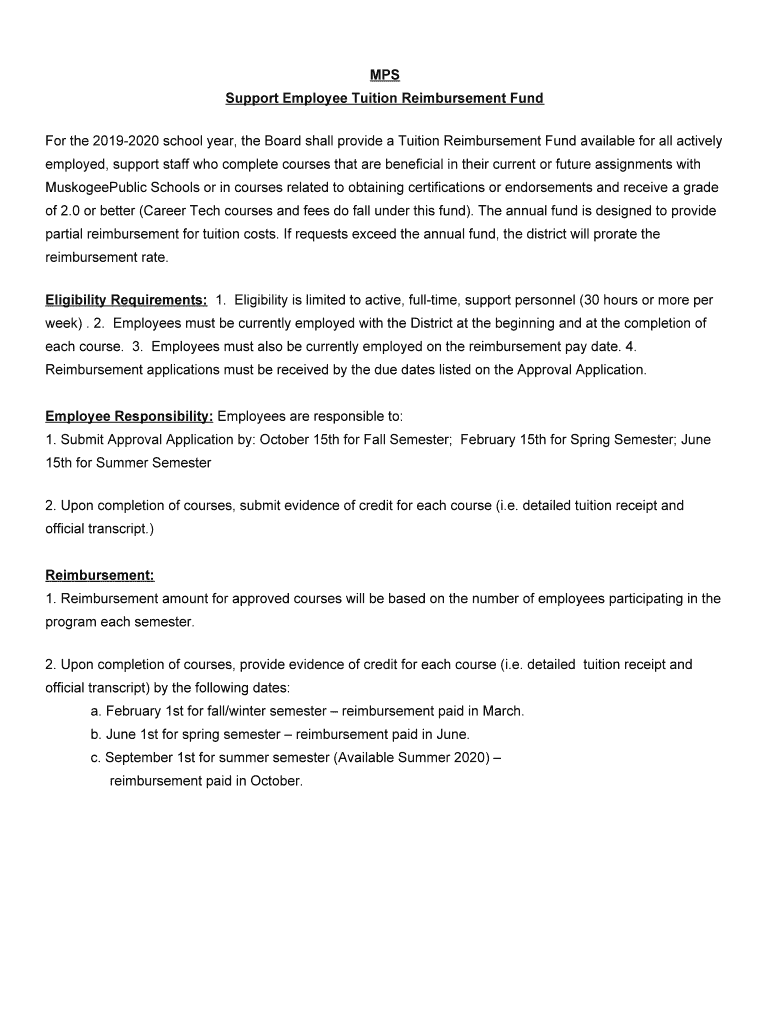 MPS
Support Employee Tuition Reimbursement Fund

For the 2019-2020 school year, the Board shall provide a Tuition Reimbursement Fund available for all actively employed, support staff who complete courses that are beneficial in their current or future assignments with MuskogeePublic Schools or in courses related to obtaining certifications or endorsements and receive a grade of 2.0 or better (Career Tech courses and fees do fall under this fund). The annual fund is designed to provide partial reimbursement for tuition costs. If requests exceed the annual fund, the district will prorate the reimbursement rate.

Eligibility Requirements: 1. Eligibility is limited to active, full-time, support personnel (30 hours or more per week) . 2. Employees must be currently employed with the District at the beginning and at the completion of each course. 3. Employees must also be currently employed on the reimbursement pay date. 4. Reimbursement applications must be received by the due dates listed on the Approval Application.

Employee Responsibility: Employees are responsible to:
1. Submit Approval Application by: October 15th for Fall Semester; February 15th for Spring Semester; June 15th for Summer Semester

2. Upon completion of courses, submit evidence of credit for each course (i.e. detailed tuition receipt and official transcript.)

Reimbursement:
1. Reimbursement amount for approved courses will be based on the number of employees participating in the program each semester.

2. Upon completion of courses, provide evidence of credit for each course (i.e. detailed tuition receipt and official transcript) by the following dates:
a. February 1st for fall/winter semester – reimbursement paid in March.
b. June 1st for spring semester – reimbursement paid in June.
c. September 1st for summer semester (Available Summer 2020) – reimbursement paid in October.